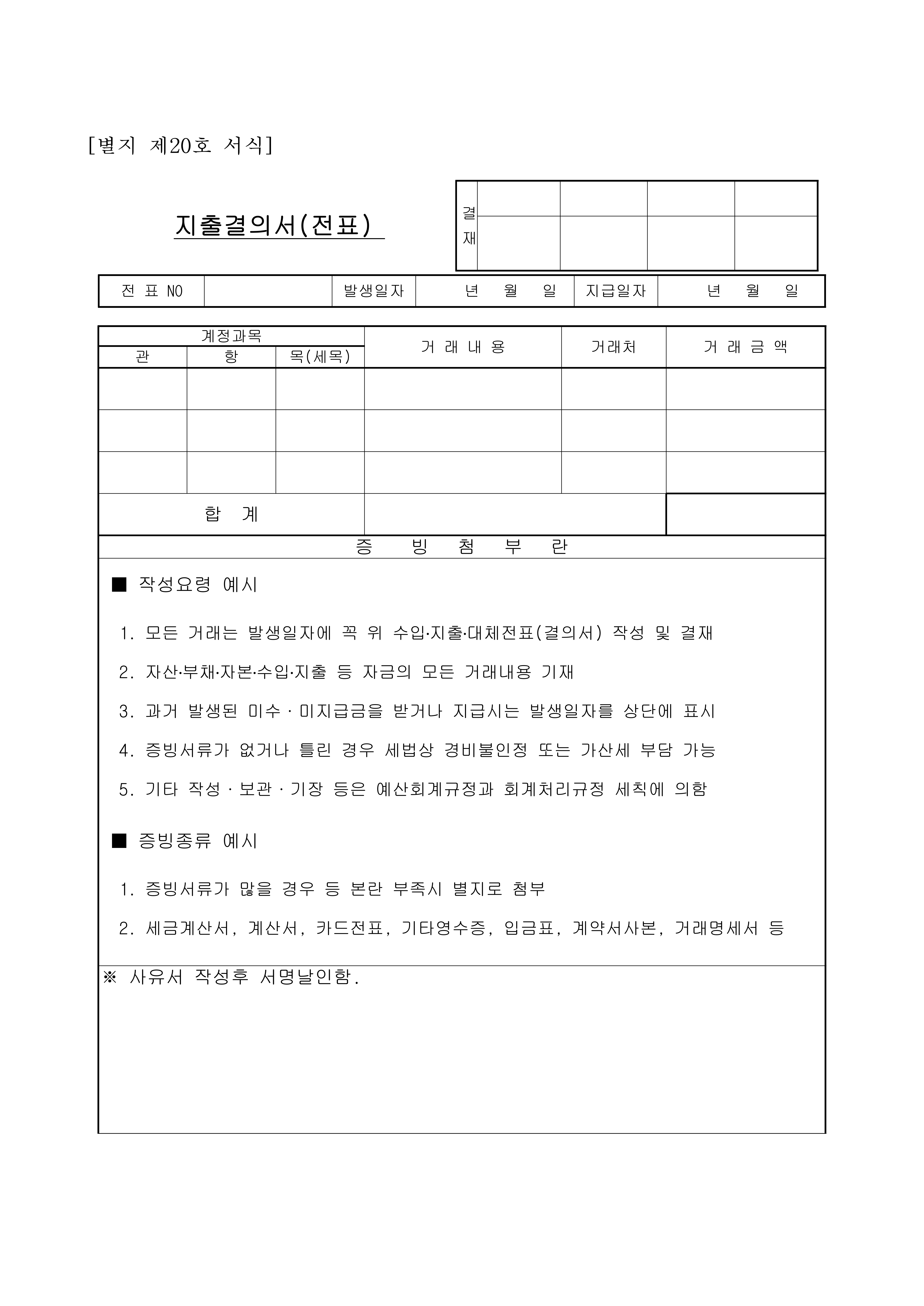 [별지 제20호 서식]

지출결의서(전표)

| 결재 | | | | |
|---|---|---|---|---|
| | | | | |

| 전 표 NO | | 발생일자 | 년 월 일 | 지급일자 | 년 월 일 |
|---|---|---|---|---|---|

| 계정과목 | | | 거 래 내 용 | 거래처 | 거 래 금 액 |
|---|---|---|---|---|---|
| 관 | 항 | 목(세목) | | | |
| | | | | | |
| | | | | | |
| | | | | | |
| 합 계 | | | | | |

증 빙 첨 부 란

■ 작성요령 예시

1. 모든 거래는 발생일자에 꼭 위 수입·지출·대체전표(결의서) 작성 및 결재

2. 자산·부채·자본·수입·지출 등 자금의 모든 거래내용 기재

3. 과거 발생된 미수 · 미지급금을 받거나 지급시는 발생일자를 상단에 표시

4. 증빙서류가 없거나 틀린 경우 세법상 경비불인정 또는 가산세 부담 가능

5. 기타 작성 · 보관 · 기장 등은 예산회계규정과 회계처리규정 세칙에 의함

■ 증빙종류 예시

1. 증빙서류가 많을 경우 등 본란 부족시 별지로 첨부

2. 세금계산서, 계산서, 카드전표, 기타영수증, 입금표, 계약서사본, 거래명세서 등

※ 사유서 작성후 서명날인함.